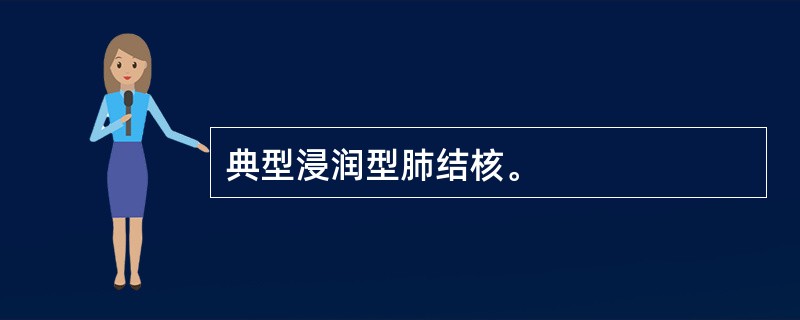 典型浸润型肺结核。